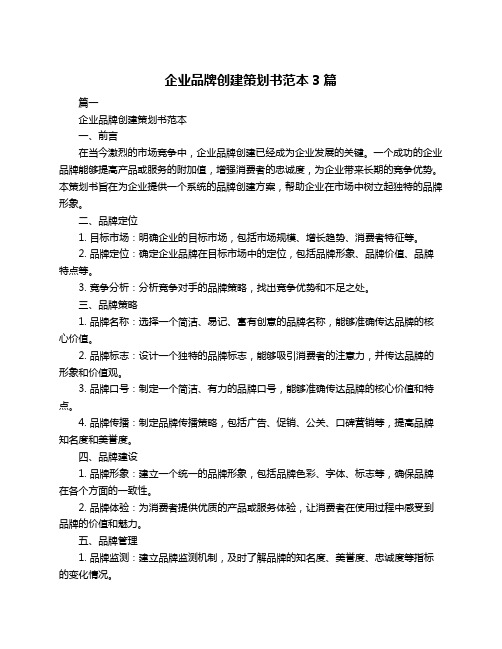 企业品牌创建策划书范本 3 篇

篇一

企业品牌创建策划书范本

一、前言

在当今激烈的市场竞争中，企业品牌创建已经成为企业发展的关键。一个成功的企业品牌能够提高产品或服务的附加值，增强消费者的忠诚度，为企业带来长期的竞争优势。本策划书旨在为企业提供一个系统的品牌创建方案，帮助企业在市场中树立起独特的品牌形象。

二、品牌定位

1. 目标市场：明确企业的目标市场，包括市场规模、增长趋势、消费者特征等。

2. 品牌定位：确定企业品牌在目标市场中的定位，包括品牌形象、品牌价值、品牌特点等。

3. 竞争分析：分析竞争对手的品牌策略，找出竞争优势和不足之处。

三、品牌策略

1. 品牌名称：选择一个简洁、易记、富有创意的品牌名称，能够准确传达品牌的核心价值。

2. 品牌标志：设计一个独特的品牌标志，能够吸引消费者的注意力，并传达品牌的形象和价值观。

3. 品牌口号：制定一个简洁、有力的品牌口号，能够准确传达品牌的核心价值和特点。

4. 品牌传播：制定品牌传播策略，包括广告、促销、公关、口碑营销等，提高品牌知名度和美誉度。

四、品牌建设

1. 品牌形象：建立一个统一的品牌形象，包括品牌色彩、字体、标志等，确保品牌在各个方面的一致性。

2. 品牌体验：为消费者提供优质的产品或服务体验，让消费者在使用过程中感受到品牌的价值和魅力。

五、品牌管理

1. 品牌监测：建立品牌监测机制，及时了解品牌的知名度、美誉度、忠诚度等指标的变化情况。